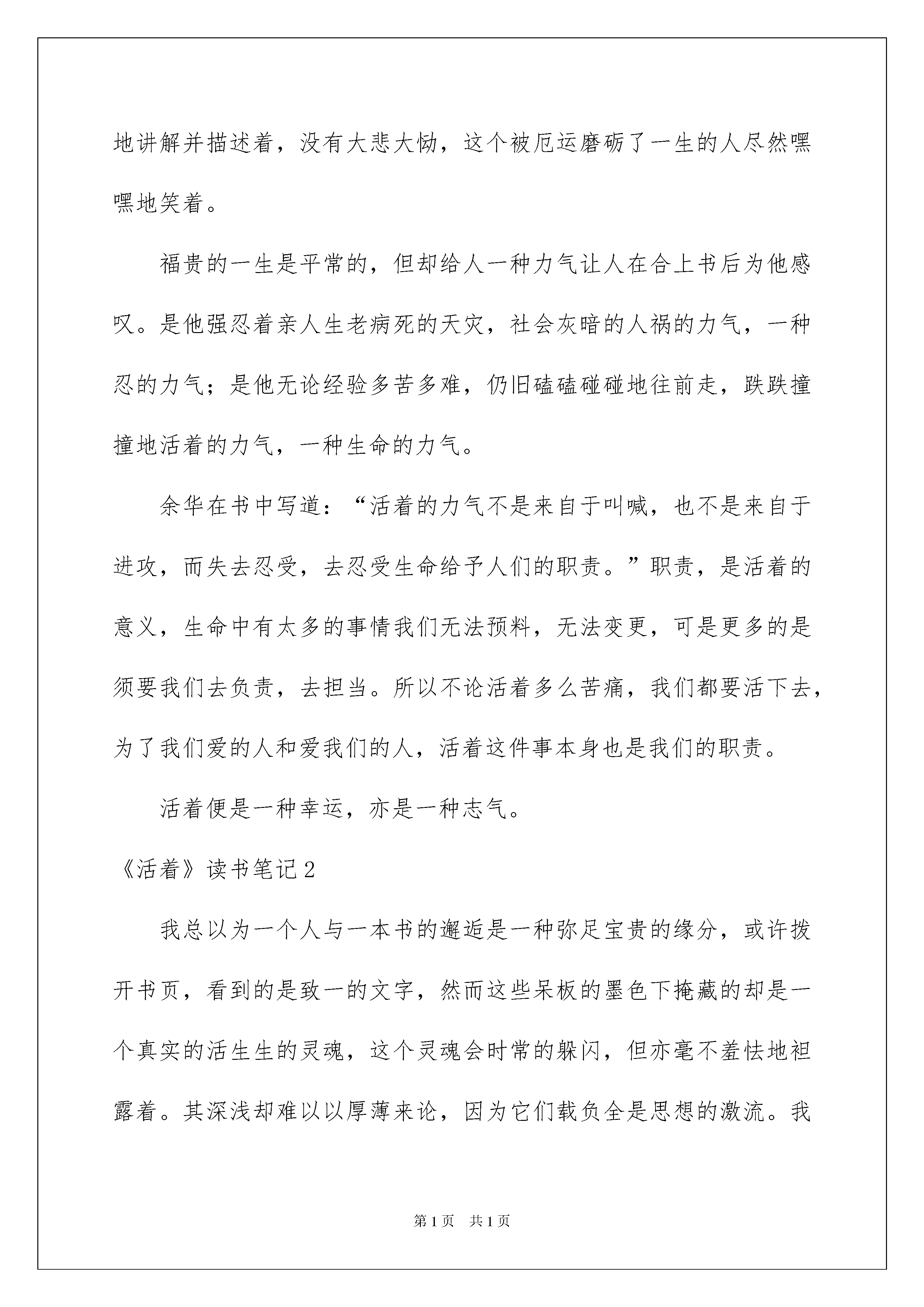 地讲解并描述着，没有大悲大恸，这个被厄运磨砺了一生的人尽然嘿嘿地笑着。

福贵的一生是平常的，但却给人一种力气让人在合上书后为他感叹。是他强忍着亲人生老病死的天灾，社会灰暗的人祸的力气，一种忍的力气；是他无论经验多苦多难，仍旧磕磕碰碰地往前走，跌跌撞撞地活着的力气，一种生命的力气。

余华在书中写道：“活着的力气不是来自于叫喊，也不是来自于进攻，而失去忍受，去忍受生命给予人们的职责。”职责，是活着的意义，生命中有太多的事情我们无法预料，无法变更，可是更多的是须要我们去负责，去担当。所以不论活着多么苦痛，我们都要活下去，为了我们爱的人和爱我们的人，活着这件事本身也是我们的职责。

活着便是一种幸运，亦是一种志气。

《活着》读书笔记2

我总以为一个人与一本书的邂逅是一种弥足宝贵的缘分，或许拨开书页，看到的是致一的文字，然而这些呆板的墨色下掩藏的却是一个真实的活生生的灵魂，这个灵魂会时常的躲闪，但亦毫不羞怯地袒露着。其深浅却难以以厚薄来论，因为它们载负全是思想的激流。我

第1页 共1页